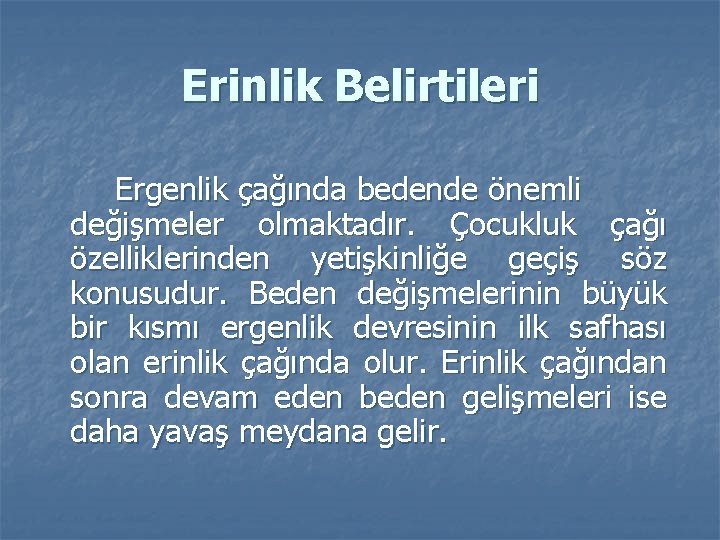 Erinlik Belirtileri

Ergenlik çağında bedende önemli değişmeler olmaktadır. Çocukluk çağı özelliklerinden yetişkinliğe geçiş söz konusudur. Beden değişmelerinin büyük bir kısmı ergenlik devresinin ilk safhası olan erinlik çağında olur. Erinlik çağından sonra devam eden beden gelişmeleri ise daha yavaş meydana gelir.